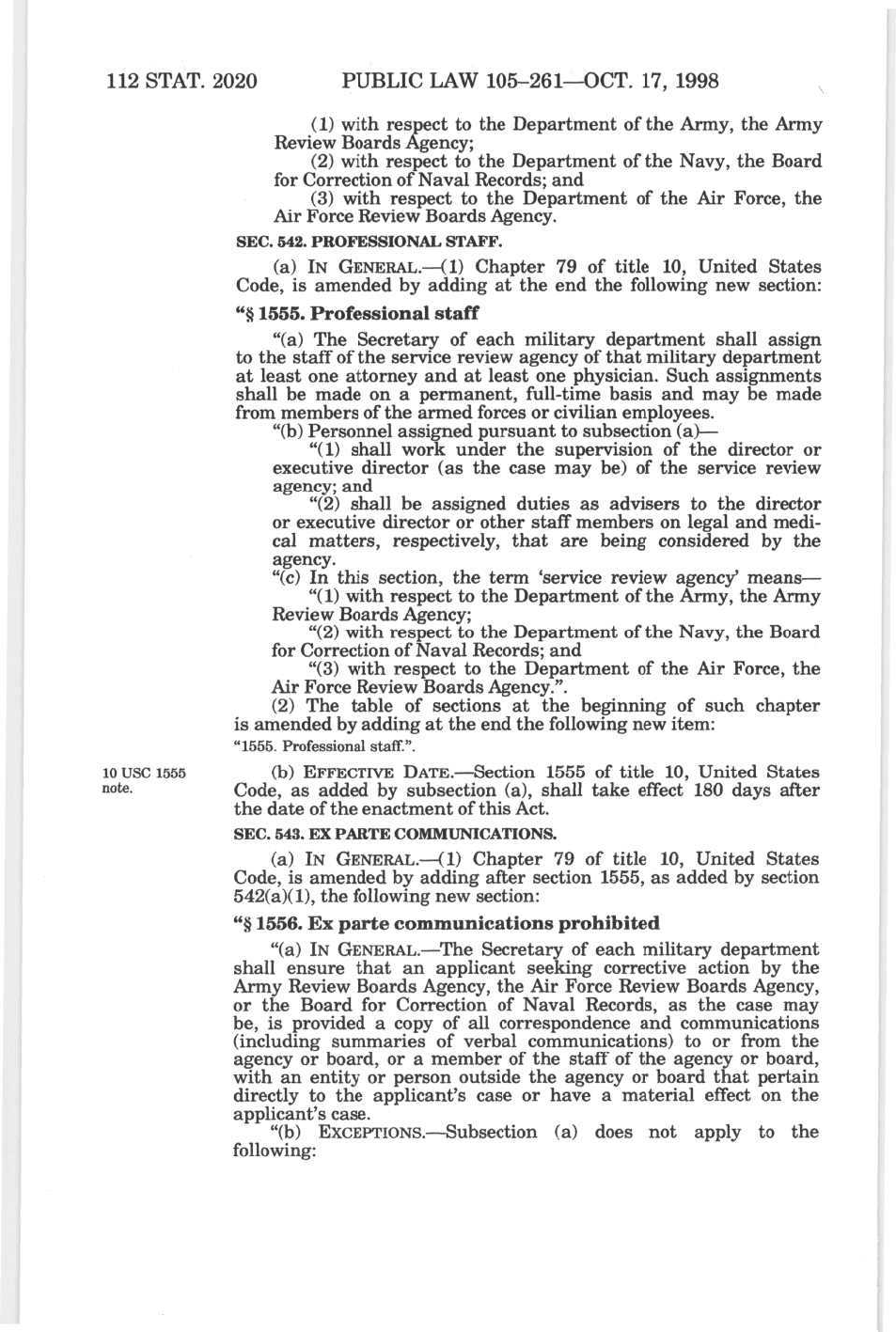 112 STAT. 2020 PUBLIC LAW 105–261—OCT. 17, 1998

(1) with respect to the Department of the Army, the Army Review Boards Agency;
(2) with respect to the Department of the Navy, the Board for Correction of Naval Records; and
(3) with respect to the Department of the Air Force, the Air Force Review Boards Agency.

SEC. 542. PROFESSIONAL STAFF.

(a) IN GENERAL.—(1) Chapter 79 of title 10, United States Code, is amended by adding at the end the following new section:

"§ 1555. Professional staff

"(a) The Secretary of each military department shall assign to the staff of the service review agency of that military department at least one attorney and at least one physician. Such assignments shall be made on a permanent, full-time basis and may be made from members of the armed forces or civilian employees.
"(b) Personnel assigned pursuant to subsection (a)—
"(1) shall work under the supervision of the director or executive director (as the case may be) of the service review agency; and
"(2) shall be assigned duties as advisers to the director or executive director or other staff members on legal and medical matters, respectively, that are being considered by the agency.
"(c) In this section, the term 'service review agency' means—
"(1) with respect to the Department of the Army, the Army Review Boards Agency;
"(2) with respect to the Department of the Navy, the Board for Correction of Naval Records; and
"(3) with respect to the Department of the Air Force, the Air Force Review Boards Agency.".
(2) The table of sections at the beginning of such chapter is amended by adding at the end the following new item:
"1555. Professional staff.".

10 USC 1555 note.

(b) EFFECTIVE DATE.—Section 1555 of title 10, United States Code, as added by subsection (a), shall take effect 180 days after the date of the enactment of this Act.

SEC. 543. EX PARTE COMMUNICATIONS.

(a) IN GENERAL.—(1) Chapter 79 of title 10, United States Code, is amended by adding after section 1555, as added by section 542(a)(1), the following new section:

"§ 1556. Ex parte communications prohibited

"(a) IN GENERAL.—The Secretary of each military department shall ensure that an applicant seeking corrective action by the Army Review Boards Agency, the Air Force Review Boards Agency, or the Board for Correction of Naval Records, as the case may be, is provided a copy of all correspondence and communications (including summaries of verbal communications) to or from the agency or board, or a member of the staff of the agency or board, with an entity or person outside the agency or board that pertain directly to the applicant's case or have a material effect on the applicant's case.
"(b) EXCEPTIONS.—Subsection (a) does not apply to the following: